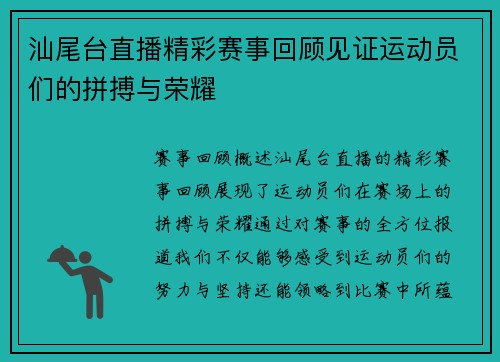 汕尾台直播精彩赛事回顾见证运动员们的拼搏与荣耀

赛事回顾概述汕尾台直播的精彩赛事回顾展现了运动员们在赛场上的拼搏与荣耀通过对赛事的全方位报道我们不仅能够感受到运动员们的努力与坚持还能领略到比赛中所蕴